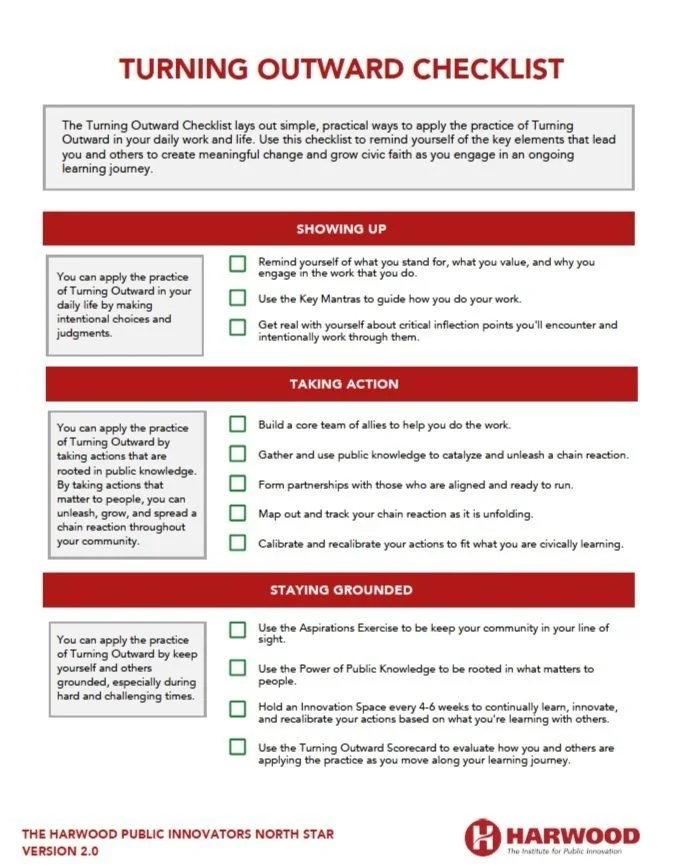 TURNING OUTWARD CHECKLIST

The Turning Outward Checklist lays out simple, practical ways to apply the practice of Turning Outward in your daily work and life. Use this checklist to remind yourself of the key elements that lead you and others to create meaningful change and grow civic faith as you engage in an ongoing learning journey.

SHOWING UP

You can apply the practice of Turning Outward in your daily life by making intentional choices and judgments.

☐ Remind yourself of what you stand for, what you value, and why you engage in the work that you do.

☐ Use the Key Mantras to guide how you do your work.

☐ Get real with yourself about critical inflection points you'll encounter and intentionally work through them.

TAKING ACTION

You can apply the practice of Turning Outward by taking actions that are rooted in public knowledge. By taking actions that matter to people, you can unleash, grow, and spread a chain reaction throughout your community.

☐ Build a core team of allies to help you do the work.

☐ Gather and use public knowledge to catalyze and unleash a chain reaction.

☐ Form partnerships with those who are aligned and ready to run.

☐ Map out and track your chain reaction as it is unfolding.

☐ Calibrate and recalibrate your actions to fit what you are civically learning.

STAYING GROUNDED

You can apply the practice of Turning Outward by keep yourself and others grounded, especially during hard and challenging times.

☐ Use the Aspirations Exercise to be keep your community in your line of sight.

☐ Use the Power of Public Knowledge to be rooted in what matters to people.

☐ Hold an Innovation Space every 4-6 weeks to continually learn, innovate, and recalibrate your actions based on what you're learning with others.

☐ Use the Turning Outward Scorecard to evaluate how you and others are applying the practice as you move along your learning journey.

THE HARWOOD PUBLIC INNOVATORS NORTH STAR
VERSION 2.0

HARWOOD
The Institute for Public Innovation